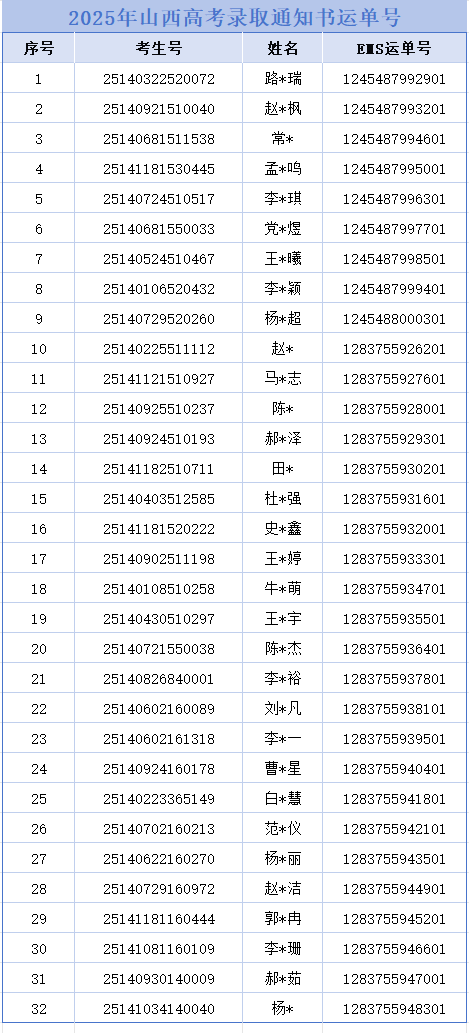 2025年山西高考录取通知书运单号

| 序号 | 考生号 | 姓名 | EMS运单号 |
|---|---|---|---|
| 1 | 25140322520072 | 路*瑞 | 1245487992901 |
| 2 | 25140921510040 | 赵*枫 | 1245487993201 |
| 3 | 25140681511538 | 常* | 1245487994601 |
| 4 | 25141181530445 | 孟*鸣 | 1245487995001 |
| 5 | 25140724510517 | 李*琪 | 1245487996301 |
| 6 | 25140681550033 | 党*煜 | 1245487997701 |
| 7 | 25140524510467 | 王*曦 | 1245487998501 |
| 8 | 25140106520432 | 李*颖 | 1245487999401 |
| 9 | 25140729520260 | 杨*超 | 1245488000301 |
| 10 | 25140225511112 | 赵* | 1283755926201 |
| 11 | 25141121510927 | 马*志 | 1283755927601 |
| 12 | 25140925510237 | 陈* | 1283755928001 |
| 13 | 25140924510193 | 郝*泽 | 1283755929301 |
| 14 | 25141182510711 | 田* | 1283755930201 |
| 15 | 25140403512585 | 杜*强 | 1283755931601 |
| 16 | 25141181520222 | 史*鑫 | 1283755932001 |
| 17 | 25140902511198 | 王*婷 | 1283755933301 |
| 18 | 25140108510258 | 牛*萌 | 1283755934701 |
| 19 | 25140430510297 | 王*宇 | 1283755935501 |
| 20 | 25140721550038 | 陈*杰 | 1283755936401 |
| 21 | 25140826840001 | 李*裕 | 1283755937801 |
| 22 | 25140602160089 | 刘*凡 | 1283755938101 |
| 23 | 25140602161318 | 李*一 | 1283755939501 |
| 24 | 25140924160178 | 曹*星 | 1283755940401 |
| 25 | 25140223365149 | 白*慧 | 1283755941801 |
| 26 | 25140702160213 | 范*仪 | 1283755942101 |
| 27 | 25140622160270 | 杨*丽 | 1283755943501 |
| 28 | 25140729160972 | 赵*洁 | 1283755944901 |
| 29 | 25141181160444 | 郭*冉 | 1283755945201 |
| 30 | 25141081160109 | 李*珊 | 1283755946601 |
| 31 | 25140930140009 | 郝*茹 | 1283755947001 |
| 32 | 25141034140040 | 杨* | 1283755948301 |